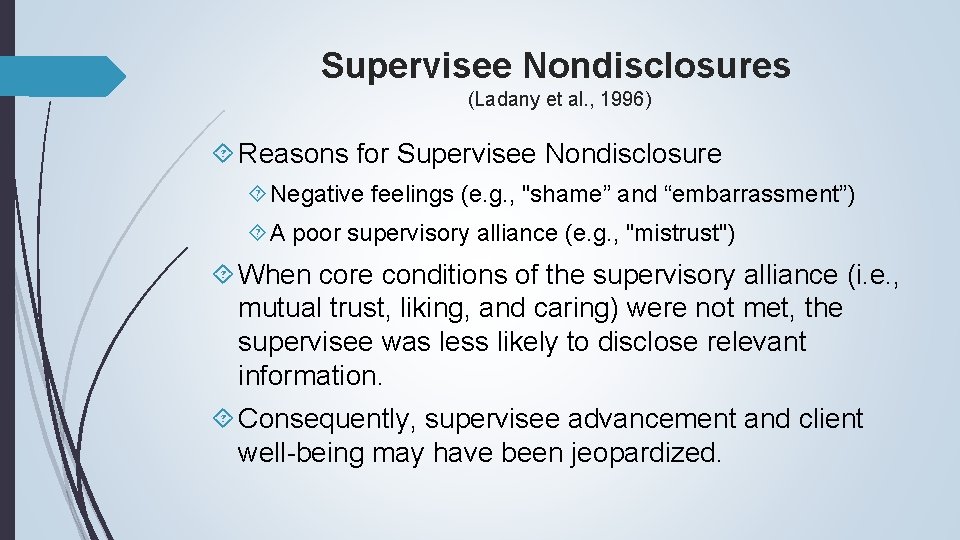 Supervisee Nondisclosures
(Ladany et al., 1996)

Reasons for Supervisee Nondisclosure

Negative feelings (e.g., "shame” and “embarrassment”)

A poor supervisory alliance (e.g., "mistrust")

When core conditions of the supervisory alliance (i.e., mutual trust, liking, and caring) were not met, the supervisee was less likely to disclose relevant information.

Consequently, supervisee advancement and client well-being may have been jeopardized.